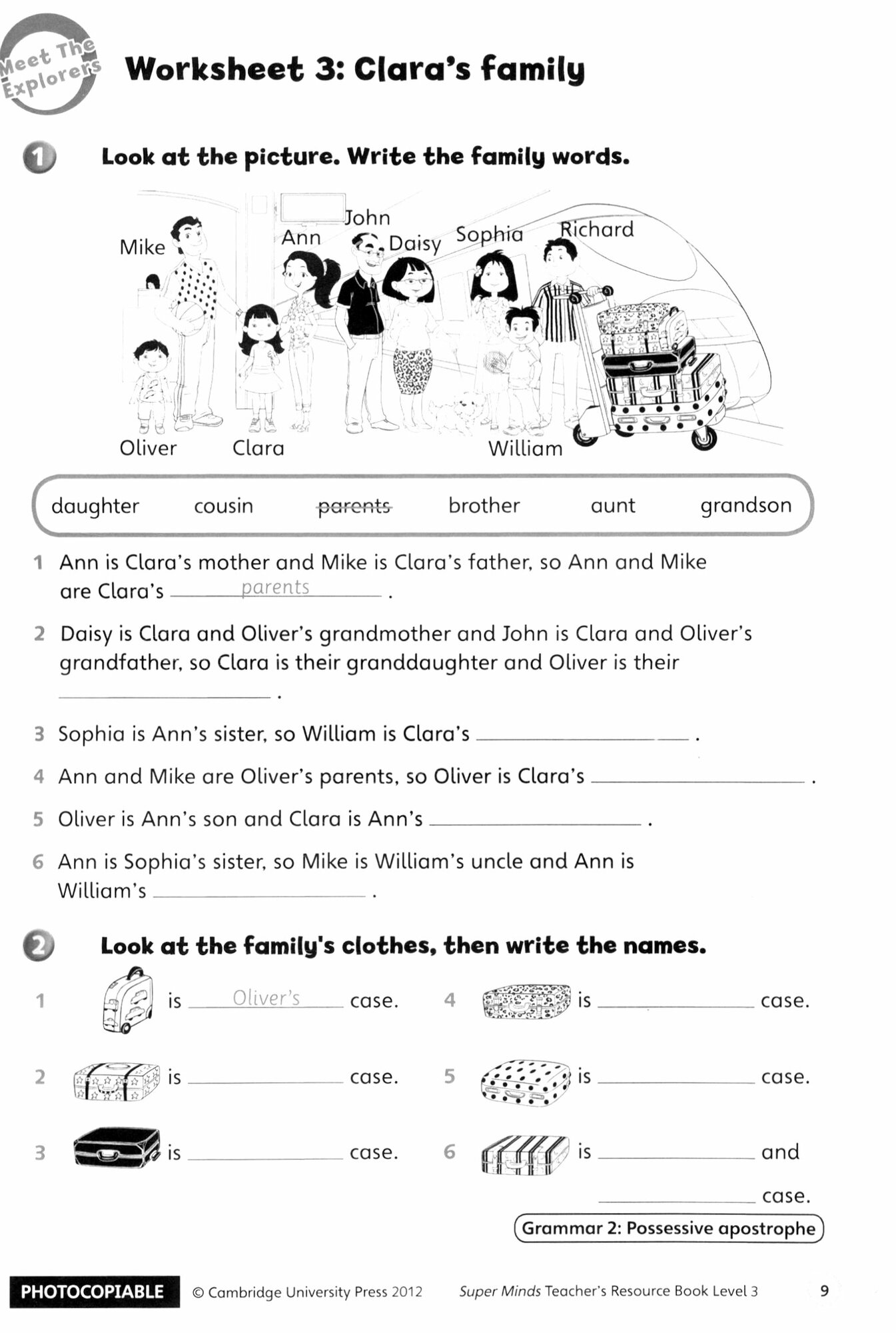 Meet The Explorers

Worksheet 3: Clara's family

1 Look at the picture. Write the family words.

Mike Ann John Daisy Sophia Richard
Oliver Clara William

daughter cousin ~~parents~~ brother aunt grandson

1 Ann is Clara's mother and Mike is Clara's father, so Ann and Mike are Clara's parents .

2 Daisy is Clara and Oliver's grandmother and John is Clara and Oliver's grandfather, so Clara is their granddaughter and Oliver is their ______ .

3 Sophia is Ann's sister, so William is Clara's ______ .

4 Ann and Mike are Oliver's parents, so Oliver is Clara's ______ .

5 Oliver is Ann's son and Clara is Ann's ______ .

6 Ann is Sophia's sister, so Mike is William's uncle and Ann is William's ______ .

2 Look at the family's clothes, then write the names.

1 is Oliver's case.

2 is ______ case.

3 is ______ case.

4 is ______ case.

5 is ______ case.

6 is ______ and ______ case.

Grammar 2: Possessive apostrophe

PHOTOCOPIABLE © Cambridge University Press 2012 Super Minds Teacher's Resource Book Level 3 9